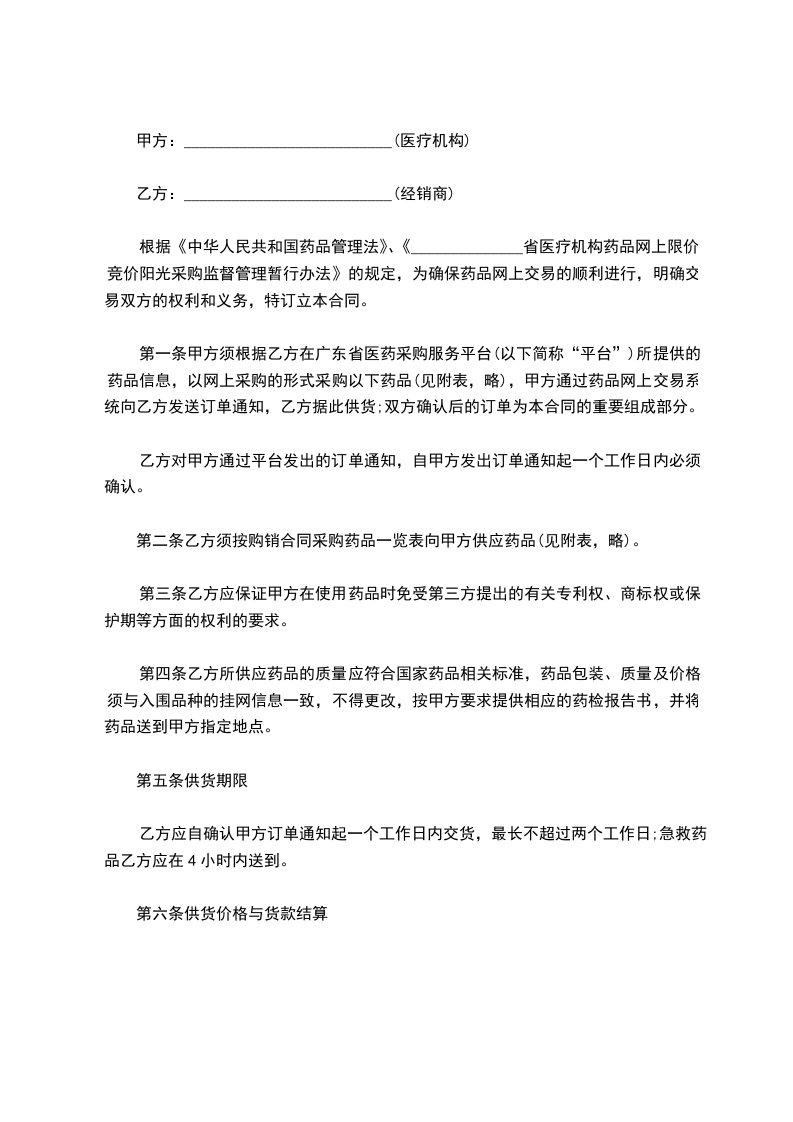 甲方：__________________________(医疗机构)

乙方：__________________________(经销商)

根据《中华人民共和国药品管理法》、《______________省医疗机构药品网上限价竞价阳光采购监督管理暂行办法》的规定，为确保药品网上交易的顺利进行，明确交易双方的权利和义务，特订立本合同。

第一条甲方须根据乙方在广东省医药采购服务平台(以下简称“平台”)所提供的药品信息，以网上采购的形式采购以下药品(见附表，略)，甲方通过药品网上交易系统向乙方发送订单通知，乙方据此供货;双方确认后的订单为本合同的重要组成部分。

乙方对甲方通过平台发出的订单通知，自甲方发出订单通知起一个工作日内必须确认。

第二条乙方须按购销合同采购药品一览表向甲方供应药品(见附表，略)。

第三条乙方应保证甲方在使用药品时免受第三方提出的有关专利权、商标权或保护期等方面的权利的要求。

第四条乙方所供应药品的质量应符合国家药品相关标准，药品包装、质量及价格须与入围品种的挂网信息一致，不得更改，按甲方要求提供相应的药检报告书，并将药品送到甲方指定地点。

第五条供货期限

乙方应自确认甲方订单通知起一个工作日内交货，最长不超过两个工作日;急救药品乙方应在 4 小时内送到。

第六条供货价格与货款结算